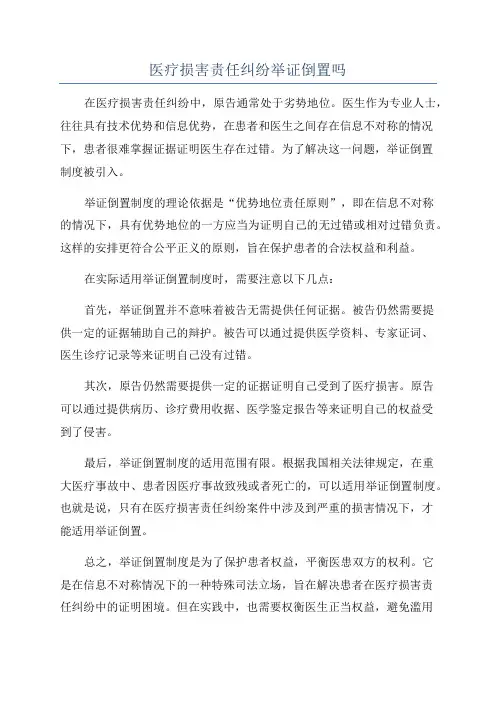 医疗损害责任纠纷举证倒置吗

在医疗损害责任纠纷中，原告通常处于劣势地位。医生作为专业人士，往往具有技术优势和信息优势，在患者和医生之间存在信息不对称的情况下，患者很难掌握证据证明医生存在过错。为了解决这一问题，举证倒置制度被引入。

举证倒置制度的理论依据是“优势地位责任原则”，即在信息不对称的情况下，具有优势地位的一方应当为证明自己的无过错或相对过错负责。这样的安排更符合公平正义的原则，旨在保护患者的合法权益和利益。

在实际适用举证倒置制度时，需要注意以下几点：

首先，举证倒置并不意味着被告无需提供任何证据。被告仍然需要提供一定的证据辅助自己的辩护。被告可以通过提供医学资料、专家证词、医生诊疗记录等来证明自己没有过错。

其次，原告仍然需要提供一定的证据证明自己受到了医疗损害。原告可以通过提供病历、诊疗费用收据、医学鉴定报告等来证明自己的权益受到了侵害。

最后，举证倒置制度的适用范围有限。根据我国相关法律规定，在重大医疗事故中、患者因医疗事故致残或者死亡的，可以适用举证倒置制度。也就是说，只有在医疗损害责任纠纷案件中涉及到严重的损害情况下，才能适用举证倒置。

总之，举证倒置制度是为了保护患者权益，平衡医患双方的权利。它是在信息不对称情况下的一种特殊司法立场，旨在解决患者在医疗损害责任纠纷中的证明困境。但在实践中，也需要权衡医生正当权益，避免滥用